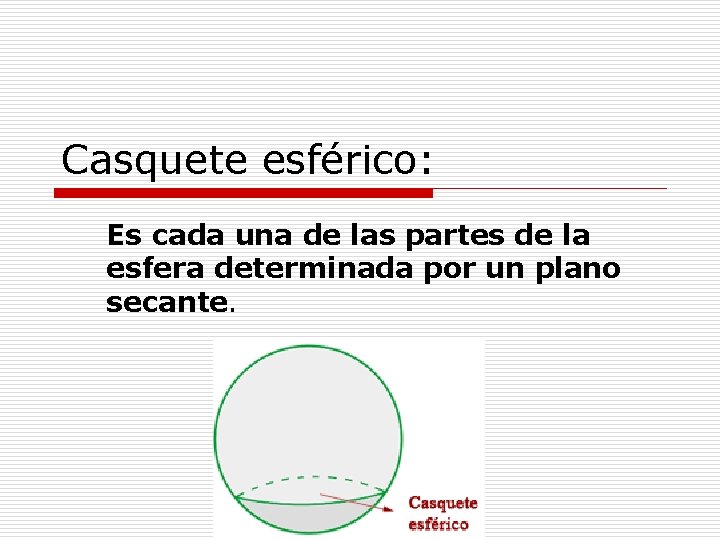 Casquete esférico:

Es cada una de las partes de la esfera determinada por un plano secante.

Casquete esférico